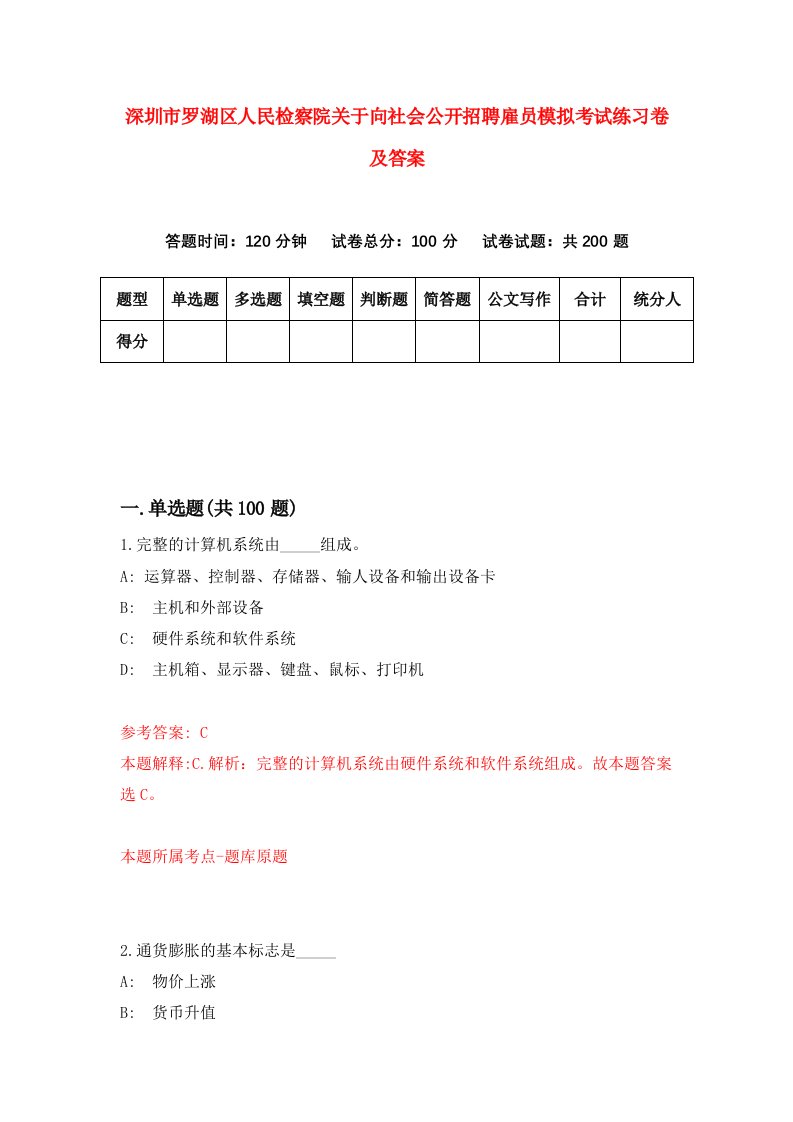 深圳市罗湖区人民检察院关于向社会公开招聘雇员模拟考试练习卷及答案

答题时间：120 分钟　试卷总分：100 分　试卷试题：共 200 题

| 题型 | 单选题 | 多选题 | 填空题 | 判断题 | 简答题 | 公文写作 | 合计 | 统分人 |
|---|---|---|---|---|---|---|---|---|
| 得分 | | | | | | | | |

一.单选题(共 100 题)

1.完整的计算机系统由_____组成。
A: 运算器、控制器、存储器、输人设备和输出设备卡
B: 主机和外部设备
C: 硬件系统和软件系统
D: 主机箱、显示器、键盘、鼠标、打印机

参考答案: C
本题解释:C.解析：完整的计算机系统由硬件系统和软件系统组成。故本题答案选 C。

本题所属考点-题库原题

2.通货膨胀的基本标志是_____
A: 物价上涨
B: 货币升值